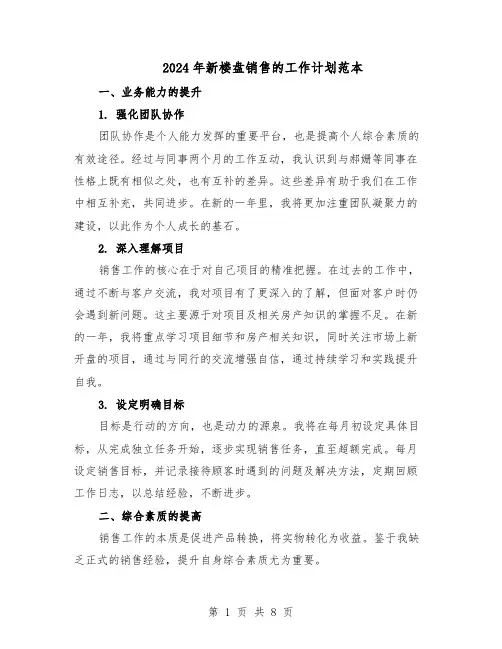 2024年新楼盘销售的工作计划范本

一、业务能力的提升

1. 强化团队协作

团队协作是个人能力发挥的重要平台，也是提高个人综合素质的有效途径。经过与同事两个月的工作互动，我认识到与郝姗等同事在性格上既有相似之处，也有互补的差异。这些差异有助于我们在工作中相互补充，共同进步。在新的一年里，我将更加注重团队凝聚力的建设，以此作为个人成长的基石。

2. 深入理解项目

销售工作的核心在于对自己项目的精准把握。在过去的工作中，通过不断与客户交流，我对项目有了更深入的了解，但面对客户时仍会遇到新问题。这主要源于对项目及相关房产知识的掌握不足。在新的一年，我将重点学习项目细节和房产相关知识，同时关注市场上新开盘的项目，通过与同行的交流增强自信，通过持续学习和实践提升自我。

3. 设定明确目标

目标是行动的方向，也是动力的源泉。我将在每月初设定具体目标，从完成独立任务开始，逐步实现销售任务，直至超额完成。每月设定销售目标，并记录接待顾客时遇到的问题及解决方法，定期回顾工作日志，以总结经验，不断进步。

二、综合素质的提高

销售工作的本质是促进产品转换，将实物转化为收益。鉴于我缺乏正式的销售经验，提升自身综合素质尤为重要。

第 1 页 共 8 页